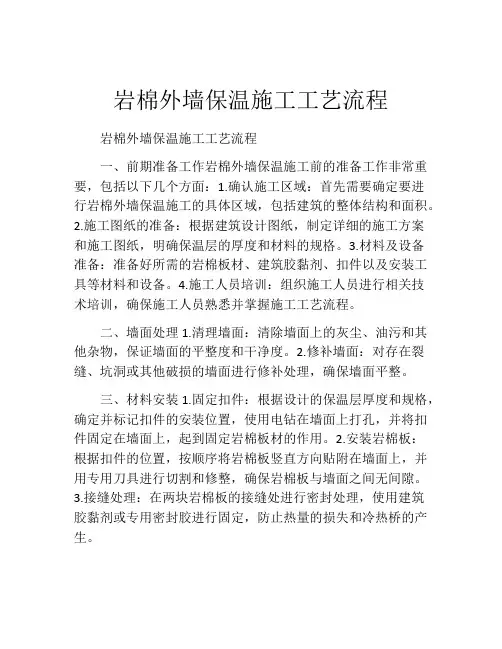 岩棉外墙保温施工工艺流程

岩棉外墙保温施工工艺流程

一、前期准备工作岩棉外墙保温施工前的准备工作非常重要，包括以下几个方面：1.确认施工区域：首先需要确定要进行岩棉外墙保温施工的具体区域，包括建筑的整体结构和面积。2.施工图纸的准备：根据建筑设计图纸，制定详细的施工方案和施工图纸，明确保温层的厚度和材料的规格。3.材料及设备准备：准备好所需的岩棉板材、建筑胶黏剂、扣件以及安装工具等材料和设备。4.施工人员培训：组织施工人员进行相关技术培训，确保施工人员熟悉并掌握施工工艺流程。

二、墙面处理 1.清理墙面：清除墙面上的灰尘、油污和其他杂物，保证墙面的平整度和干净度。2.修补墙面：对存在裂缝、坑洞或其他破损的墙面进行修补处理，确保墙面平整。

三、材料安装 1.固定扣件：根据设计的保温层厚度和规格，确定并标记扣件的安装位置，使用电钻在墙面上打孔，并将扣件固定在墙面上，起到固定岩棉板材的作用。2.安装岩棉板：根据扣件的位置，按顺序将岩棉板竖直方向贴附在墙面上，并用专用刀具进行切割和修整，确保岩棉板与墙面之间无间隙。3.接缝处理：在两块岩棉板的接缝处进行密封处理，使用建筑胶黏剂或专用密封胶进行固定，防止热量的损失和冷热桥的产生。